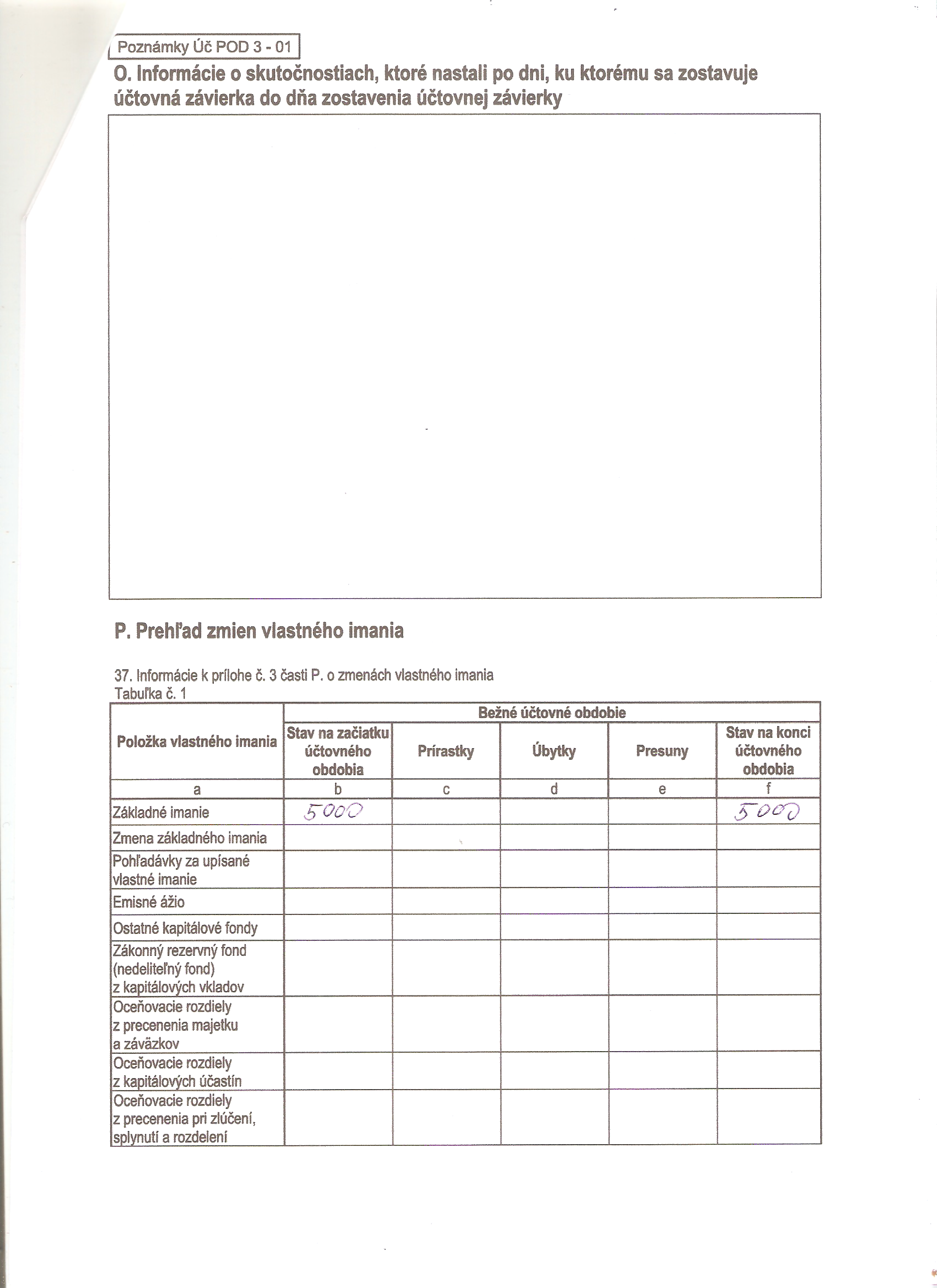 Poznámky Úč POD 3 - 01

O. Informácie o skutočnostiach, ktoré nastali po dni, ku ktorému sa zostavuje účtovná závierka do dňa zostavenia účtovnej závierky

P. Prehľad zmien vlastného imania

37. Informácie k prílohe č. 3 časti P. o zmenách vlastného imania
Tabuľka č. 1

| Položka vlastného imania | Bežné účtovné obdobie | | | | |
|---|---|---|---|---|---|
| | Stav na začiatku účtovného obdobia | Prírastky | Úbytky | Presuny | Stav na konci účtovného obdobia |
| a | b | c | d | e | f |
| Základné imanie | 5000 | | | | 5000 |
| Zmena základného imania | | | | | |
| Pohľadávky za upísané vlastné imanie | | | | | |
| Emisné ážio | | | | | |
| Ostatné kapitálové fondy | | | | | |
| Zákonný rezervný fond (nedeliteľný fond) z kapitálových vkladov | | | | | |
| Oceňovacie rozdiely z precenenia majetku a záväzkov | | | | | |
| Oceňovacie rozdiely z kapitálových účastín | | | | | |
| Oceňovacie rozdiely z precenenia pri zlúčení, splynutí a rozdelení | | | | | |